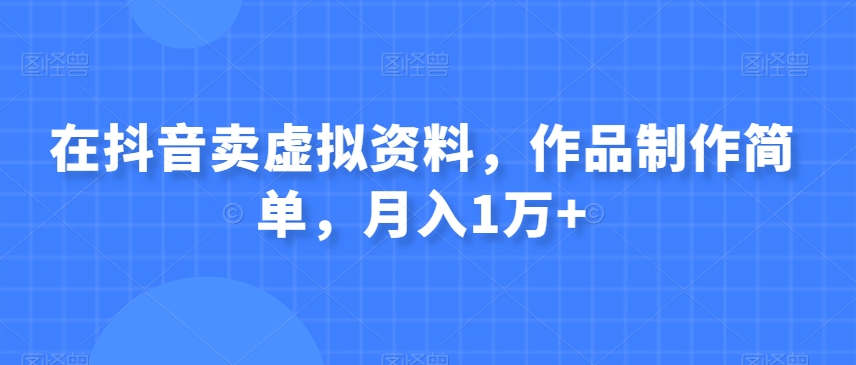 图怪兽 图怪兽 图怪兽

在抖音卖虚拟资料，作品制作简单，月入1万+

图怪兽 图怪兽 图怪兽